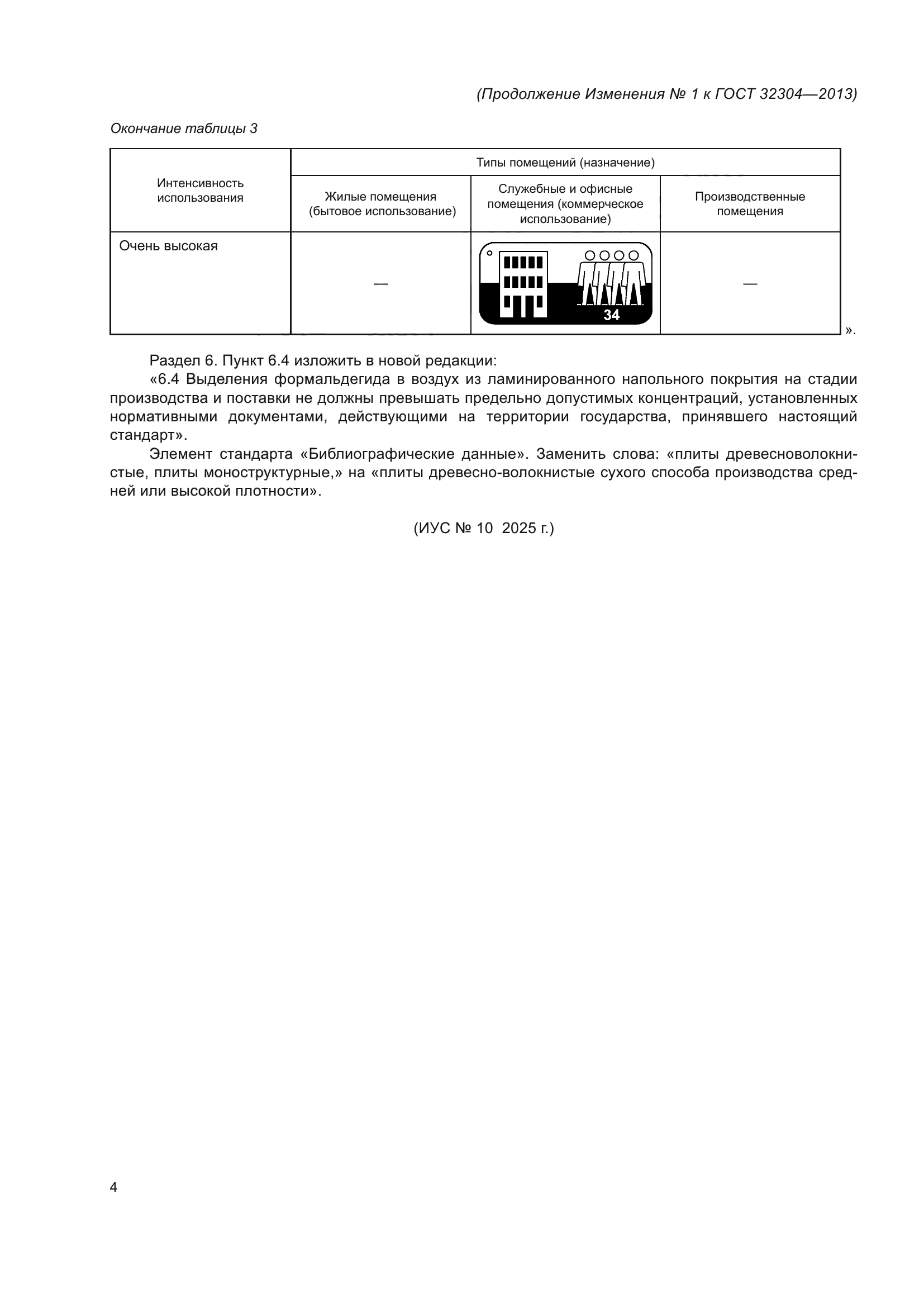 (Продолжение Изменения № 1 к ГОСТ 32304—2013)

Окончание таблицы 3

| Интенсивность использования | Типы помещений (назначение) | | |
|---|---|---|---|
| | Жилые помещения (бытовое использование) | Служебные и офисные помещения (коммерческое использование) | Производственные помещения |
| Очень высокая | — | 34 | — |

».

Раздел 6. Пункт 6.4 изложить в новой редакции:

«6.4 Выделения формальдегида в воздух из ламинированного напольного покрытия на стадии производства и поставки не должны превышать предельно допустимых концентраций, установленных нормативными документами, действующими на территории государства, принявшего настоящий стандарт».

Элемент стандарта «Библиографические данные». Заменить слова: «плиты древесноволокнистые, плиты моноструктурные,» на «плиты древесно-волокнистые сухого способа производства средней или высокой плотности».

(ИУС № 10 2025 г.)

4